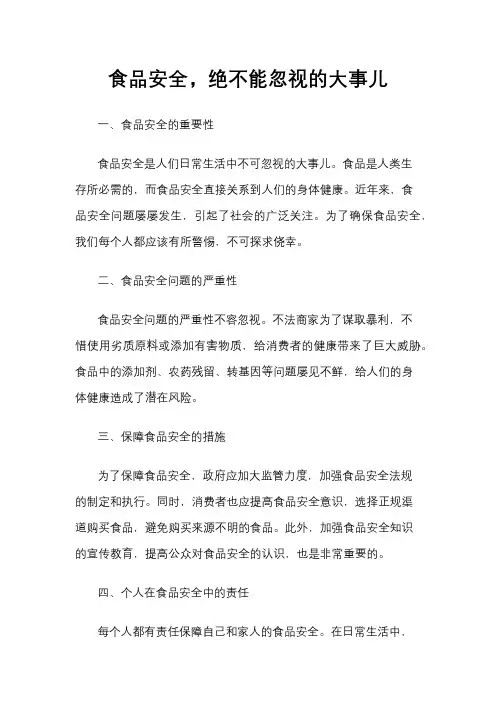 食品安全，绝不能忽视的大事儿

一、食品安全的重要性

食品安全是人们日常生活中不可忽视的大事儿。食品是人类生存所必需的，而食品安全直接关系到人们的身体健康。近年来，食品安全问题屡屡发生，引起了社会的广泛关注。为了确保食品安全，我们每个人都应该有所警惕，不可探求侥幸。

二、食品安全问题的严重性

食品安全问题的严重性不容忽视。不法商家为了谋取暴利，不惜使用劣质原料或添加有害物质，给消费者的健康带来了巨大威胁。食品中的添加剂、农药残留、转基因等问题屡见不鲜，给人们的身体健康造成了潜在风险。

三、保障食品安全的措施

为了保障食品安全，政府应加大监管力度，加强食品安全法规的制定和执行。同时，消费者也应提高食品安全意识，选择正规渠道购买食品，避免购买来源不明的食品。此外，加强食品安全知识的宣传教育，提高公众对食品安全的认识，也是非常重要的。

四、个人在食品安全中的责任

每个人都有责任保障自己和家人的食品安全。在日常生活中，